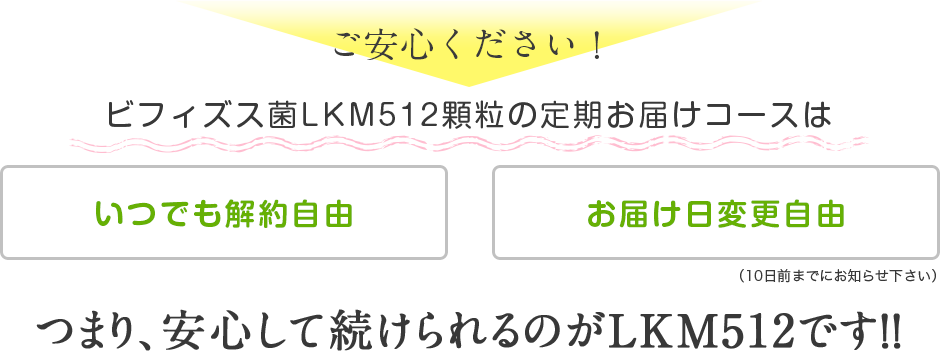 ご安心ください！

ビフィズス菌LKM512顆粒の定期お届けコースは

いつでも解約自由

お届け日変更自由

（10日前までにお知らせ下さい）

つまり、安心して続けられるのがLKM512です!!